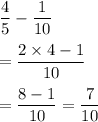 $\frac{4}{5} - \frac{1}{10}$

$= \frac{2 \times 4 - 1}{10}$

$= \frac{8 - 1}{10} = \frac{7}{10}$